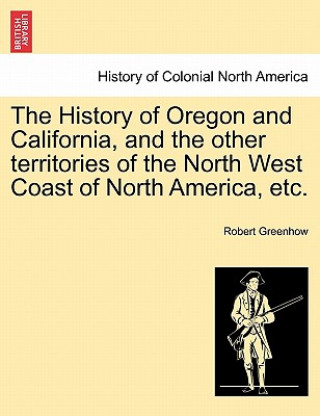 BRITISH LIBRARY

History of Colonial North America

The History of Oregon and California, and the other territories of the North West Coast of North America, etc.

Robert Greenhow